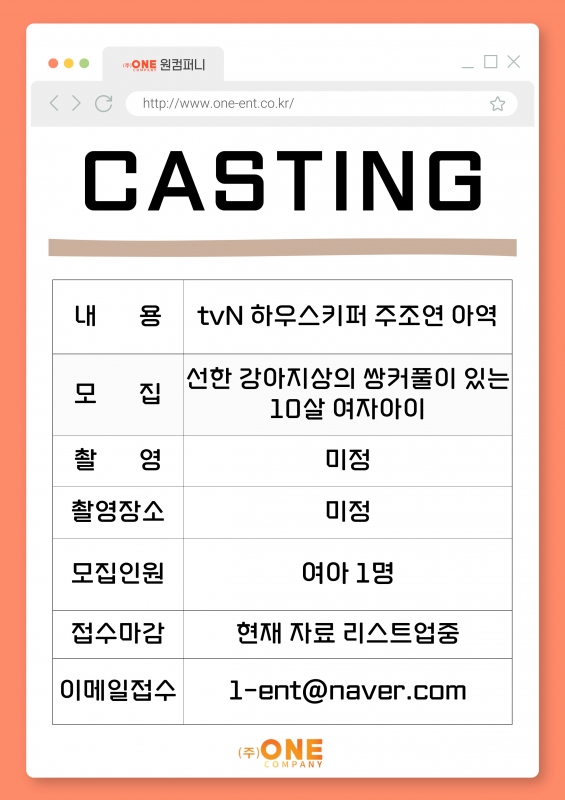 (주)ONE 원컴퍼니

http://www.one-ent.co.kr/

CASTING

| 내 용 | tvN 하우스키퍼 주조연 아역 |
|---|---|
| 모 집 | 선한 강아지상의 쌍커풀이 있는 10살 여자아이 |
| 촬 영 | 미정 |
| 촬영장소 | 미정 |
| 모집인원 | 여아 1명 |
| 접수마감 | 현재 자료 리스트업중 |
| 이메일접수 | 1-ent@naver.com |

(주)ONE COMPANY